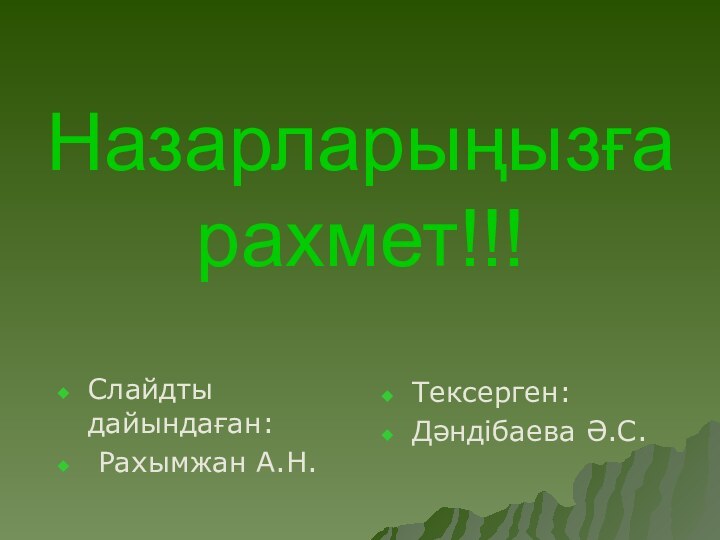 Назарларыңызға рахмет!!!

Слайдты дайындаған:

Рахымжан А.Н.

Тексерген:

Дәндібаева Ә.С.